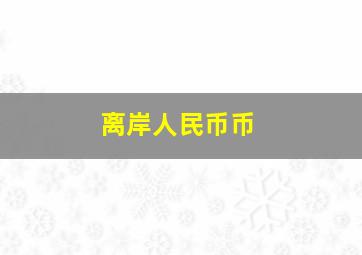 离岸人民币币